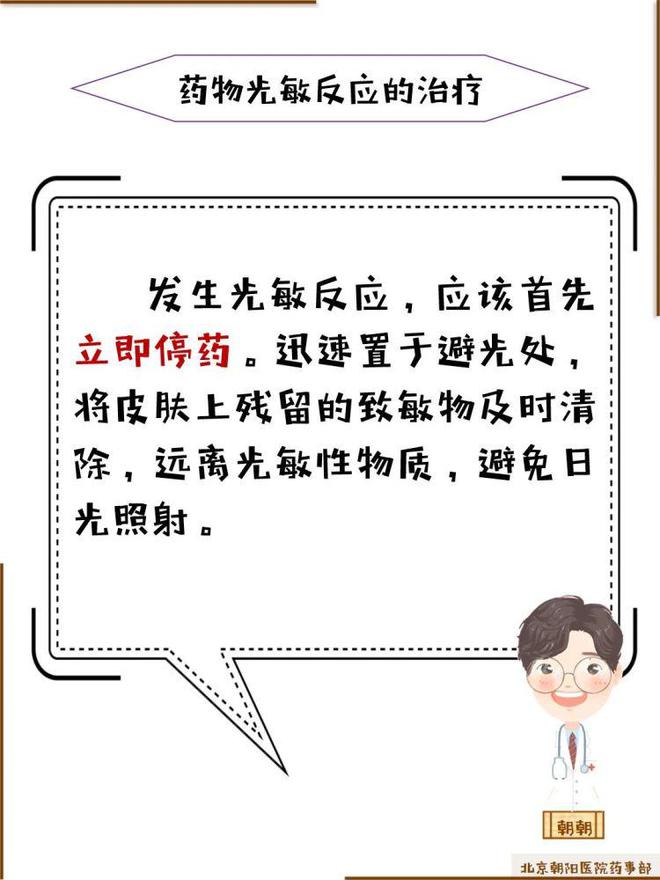 药物光敏反应的治疗

发生光敏反应，应该首先立即停药。迅速置于避光处，将皮肤上残留的致敏物及时清除，远离光敏性物质，避免日光照射。

朝朝

北京朝阳医院药事部